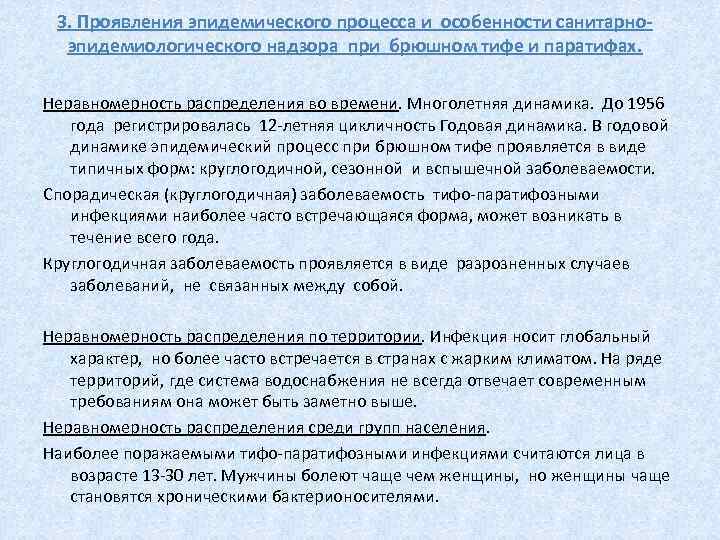 3. Проявления эпидемического процесса и особенности санитарно-эпидемиологического надзора при брюшном тифе и паратифах.

Неравномерность распределения во времени. Многолетняя динамика. До 1956 года регистрировалась 12-летняя цикличность Годовая динамика. В годовой динамике эпидемический процесс при брюшном тифе проявляется в виде типичных форм: круглогодичной, сезонной и вспышечной заболеваемости.

Спорадическая (круглогодичная) заболеваемость тифо-паратифозными инфекциями наиболее часто встречающаяся форма, может возникать в течение всего года.

Круглогодичная заболеваемость проявляется в виде разрозненных случаев заболеваний, не связанных между собой.

Неравномерность распределения по территории. Инфекция носит глобальный характер, но более часто встречается в странах с жарким климатом. На ряде территорий, где система водоснабжения не всегда отвечает современным требованиям она может быть заметно выше.

Неравномерность распределения среди групп населения.

Наиболее поражаемыми тифо-паратифозными инфекциями считаются лица в возрасте 13-30 лет. Мужчины болеют чаще чем женщины, но женщины чаще становятся хроническими бактерионосителями.